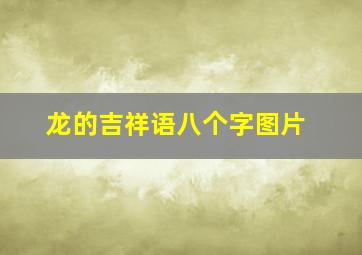 龙的吉祥语八个字图片